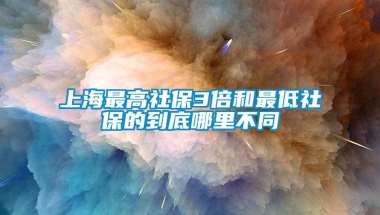 上海最高社保3倍和最低社保的到底哪里不同